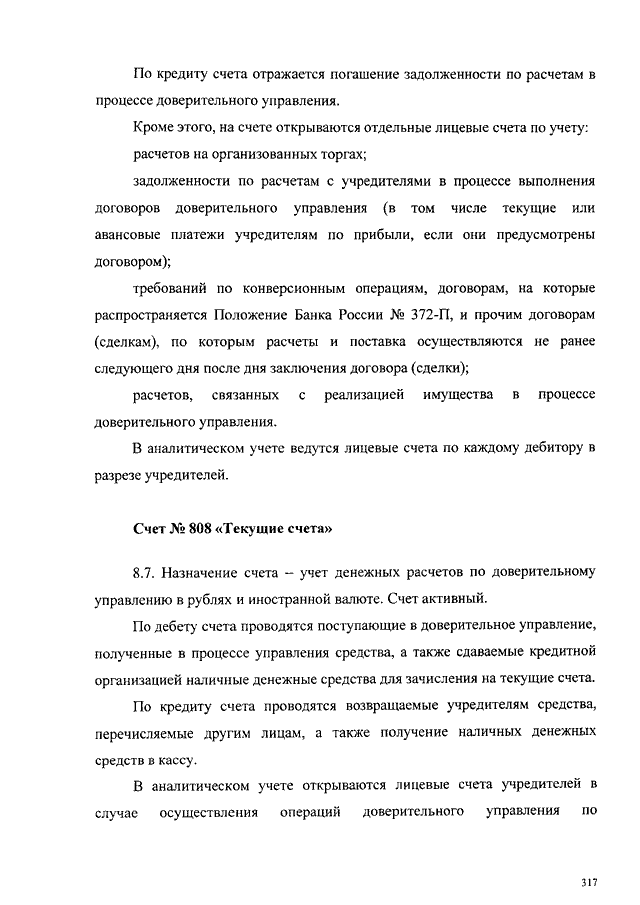 По кредиту счета отражается погашение задолженности по расчетам в процессе доверительного управления.

Кроме этого, на счете открываются отдельные лицевые счета по учету:

расчетов на организованных торгах;

задолженности по расчетам с учредителями в процессе выполнения договоров доверительного управления (в том числе текущие или авансовые платежи учредителям по прибыли, если они предусмотрены договором);

требований по конверсионным операциям, договорам, на которые распространяется Положение Банка России № 372-П, и прочим договорам (сделкам), по которым расчеты и поставка осуществляются не ранее следующего дня после дня заключения договора (сделки);

расчетов, связанных с реализацией имущества в процессе доверительного управления.

В аналитическом учете ведутся лицевые счета по каждому дебитору в разрезе учредителей.

Счет № 808 «Текущие счета»

8.7. Назначение счета – учет денежных расчетов по доверительному управлению в рублях и иностранной валюте. Счет активный.

По дебету счета проводятся поступающие в доверительное управление, полученные в процессе управления средства, а также сдаваемые кредитной организацией наличные денежные средства для зачисления на текущие счета.

По кредиту счета проводятся возвращаемые учредителям средства, перечисляемые другим лицам, а также получение наличных денежных средств в кассу.

В аналитическом учете открываются лицевые счета учредителей в случае осуществления операций доверительного управления по

317